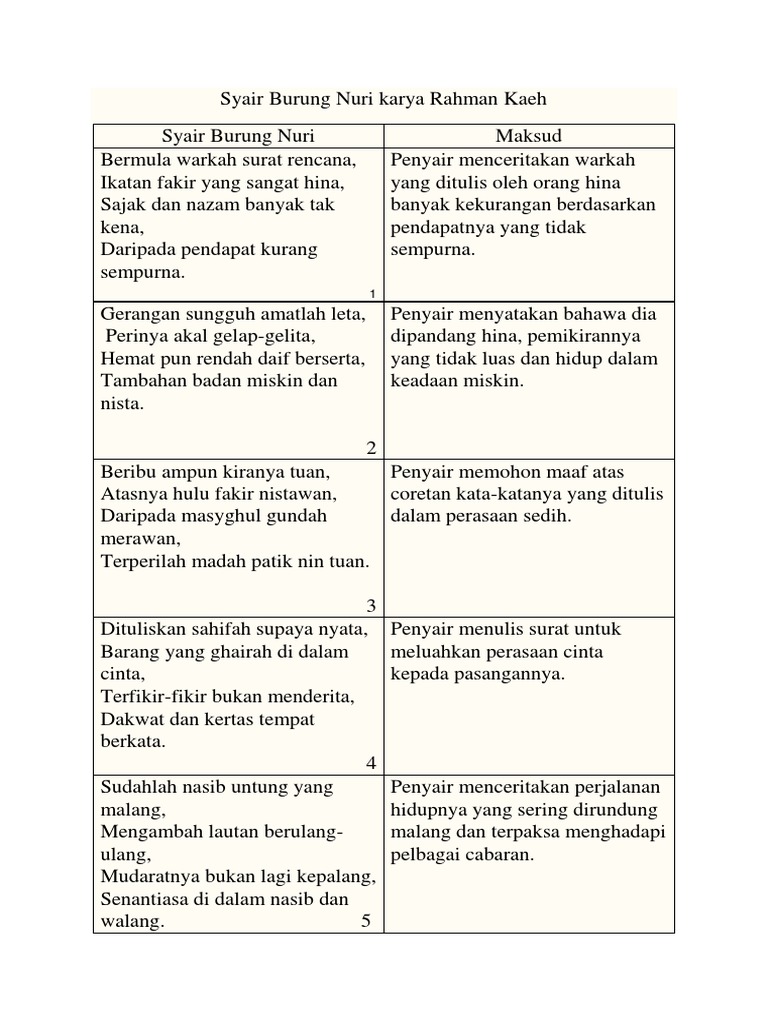 Syair Burung Nuri karya Rahman Kaeh

| Syair Burung Nuri | Maksud |
|---|---|
| Bermula warkah surat rencana, Ikatan fakir yang sangat hina, Sajak dan nazam banyak tak kena, Daripada pendapat kurang sempurna. 1 | Penyair menceritakan warkah yang ditulis oleh orang hina banyak kekurangan berdasarkan pendapatnya yang tidak sempurna. |
| Gerangan sungguh amatlah leta, Perinya akal gelap-gelita, Hemat pun rendah daif berserta, Tambahan badan miskin dan nista. 2 | Penyair menyatakan bahawa dia dipandang hina, pemikirannya yang tidak luas dan hidup dalam keadaan miskin. |
| Beribu ampun kiranya tuan, Atasnya hulu fakir nistawan, Daripada masyghul gundah merawan, Terperilah madah patik nin tuan. 3 | Penyair memohon maaf atas coretan kata-katanya yang ditulis dalam perasaan sedih. |
| Dituliskan sahifah supaya nyata, Barang yang ghairah di dalam cinta, Terfikir-fikir bukan menderita, Dakwat dan kertas tempat berkata. 4 | Penyair menulis surat untuk meluahkan perasaan cinta kepada pasangannya. |
| Sudahlah nasib untung yang malang, Mengambah lautan berulang-ulang, Mudaratnya bukan lagi kepalang, Senantiasa di dalam nasib dan walang. 5 | Penyair menceritakan perjalanan hidupnya yang sering dirundung malang dan terpaksa menghadapi pelbagai cabaran. |